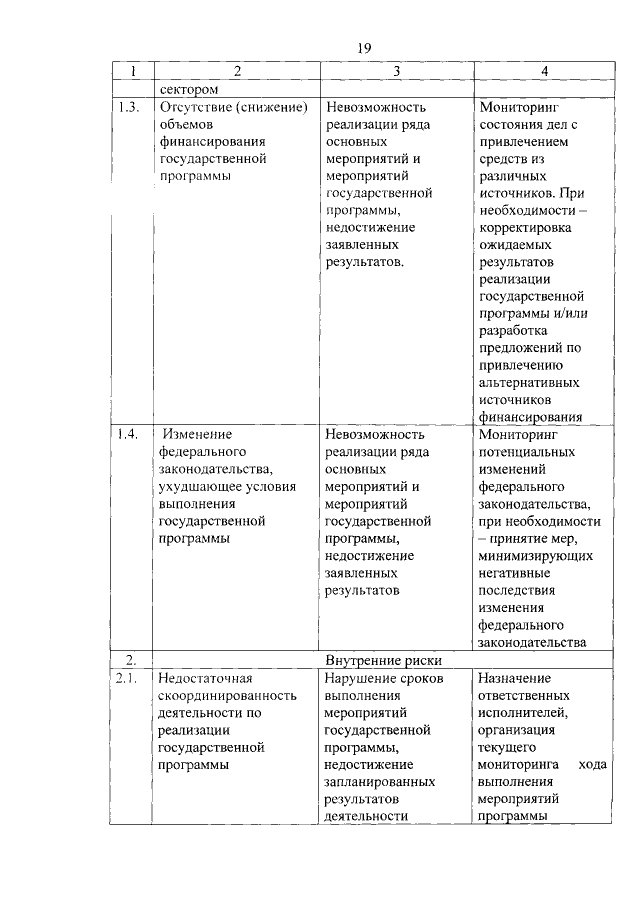 19

| 1 | 2 | 3 | 4 |
|---|---|---|---|
| | сектором | | |
| 1.3. | Отсутствие (снижение) объемов финансирования государственной программы | Невозможность реализации ряда основных мероприятий и мероприятий государственной программы, недостижение заявленных результатов. | Мониторинг состояния дел с привлечением средств из различных источников. При необходимости – корректировка ожидаемых результатов реализации государственной программы и/или разработка предложений по привлечению альтернативных источников финансирования |
| 1.4. | Изменение федерального законодательства, ухудшающее условия выполнения государственной программы | Невозможность реализации ряда основных мероприятий и мероприятий государственной программы, недостижение заявленных результатов | Мониторинг потенциальных изменений федерального законодательства, при необходимости – принятие мер, минимизирующих негативные последствия изменения федерального законодательства |
| 2. | Внутренние риски | | |
| 2.1. | Недостаточная скоординированность деятельности по реализации государственной программы | Нарушение сроков выполнения мероприятий государственной программы, недостижение запланированных результатов деятельности | Назначение ответственных исполнителей, организация текущего мониторинга хода выполнения мероприятий программы |